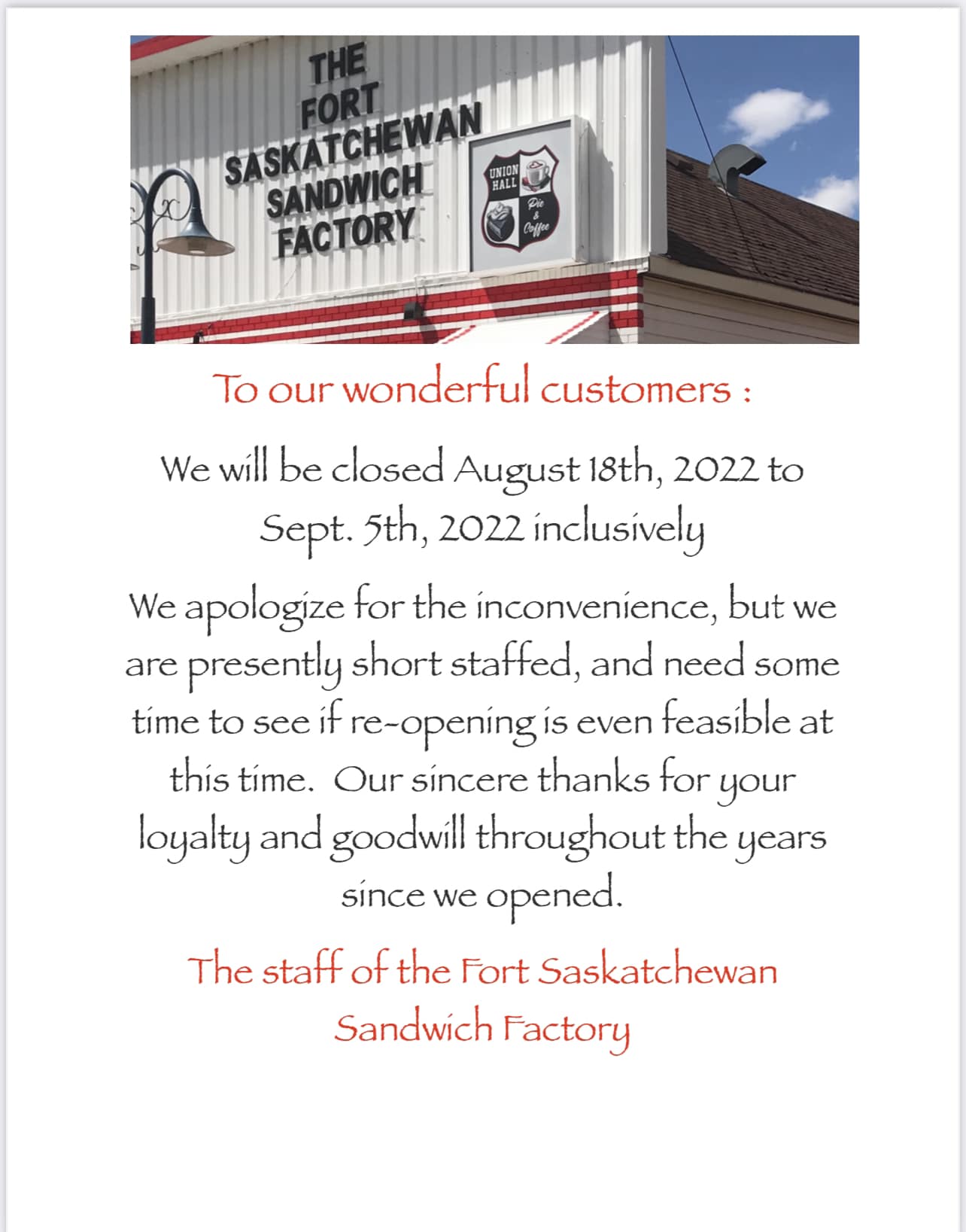 THE
FORT
SASKATCHEWAN
SANDWICH
FACTORY

UNION
HALL
Pie
&
Coffee

To our wonderful customers :

We will be closed August 18th, 2022 to Sept. 5th, 2022 inclusively

We apologize for the inconvenience, but we are presently short staffed, and need some time to see if re-opening is even feasible at this time. Our sincere thanks for your loyalty and goodwill throughout the years since we opened.

The staff of the Fort Saskatchewan Sandwich Factory